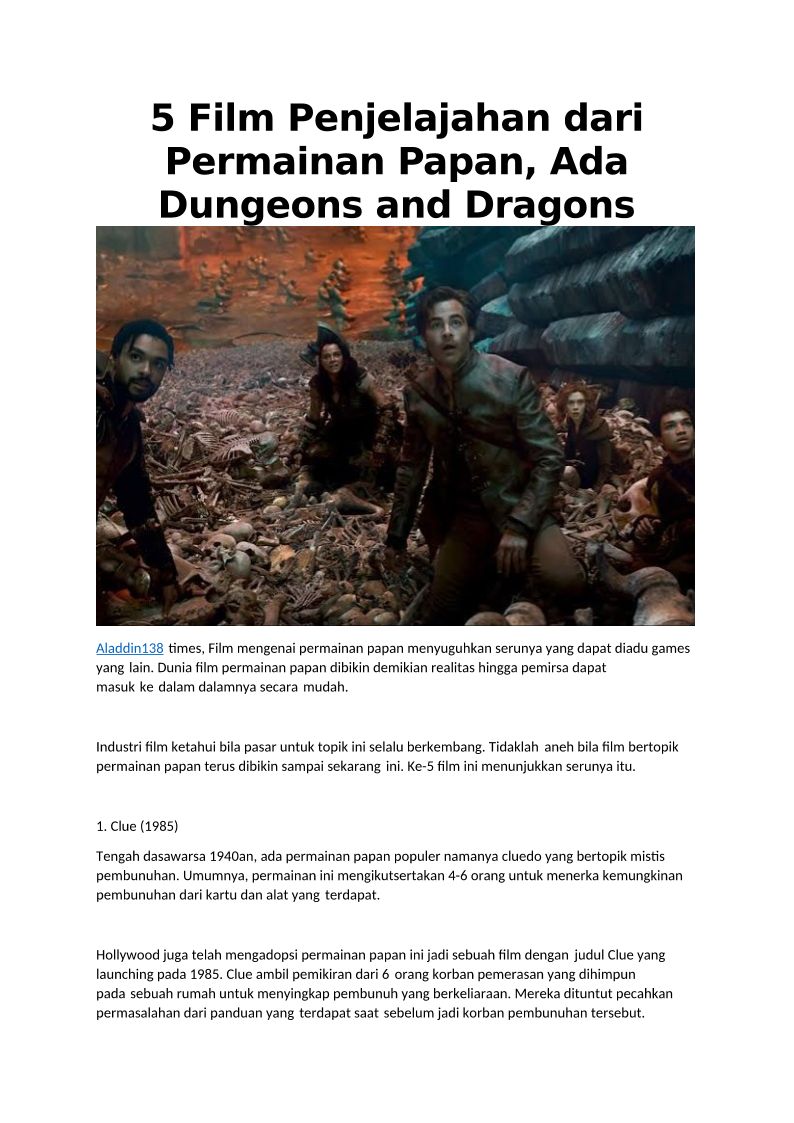 5 Film Penjelajahan dari Permainan Papan, Ada Dungeons and Dragons

Aladdin138 times, Film mengenai permainan papan menyuguhkan serunya yang dapat diadu games yang lain. Dunia film permainan papan dibikin demikian realitas hingga pemirsa dapat masuk ke dalam dalamnya secara mudah.

Industri film ketahui bila pasar untuk topik ini selalu berkembang. Tidaklah aneh bila film bertopik permainan papan terus dibikin sampai sekarang ini. Ke-5 film ini menunjukkan serunya itu.

1. Clue (1985)

Tengah dasawarsa 1940an, ada permainan papan populer namanya cluedo yang bertopik mistis pembunuhan. Umumnya, permainan ini mengikutsertakan 4-6 orang untuk menerka kemungkinan pembunuhan dari kartu dan alat yang terdapat.

Hollywood juga telah mengadopsi permainan papan ini jadi sebuah film dengan judul Clue yang launching pada 1985. Clue ambil pemikiran dari 6 orang korban pemerasan yang dihimpun pada sebuah rumah untuk menyingkap pembunuh yang berkeliaraan. Mereka dituntut pecahkan permasalahan dari panduan yang terdapat saat sebelum jadi korban pembunuhan tersebut.